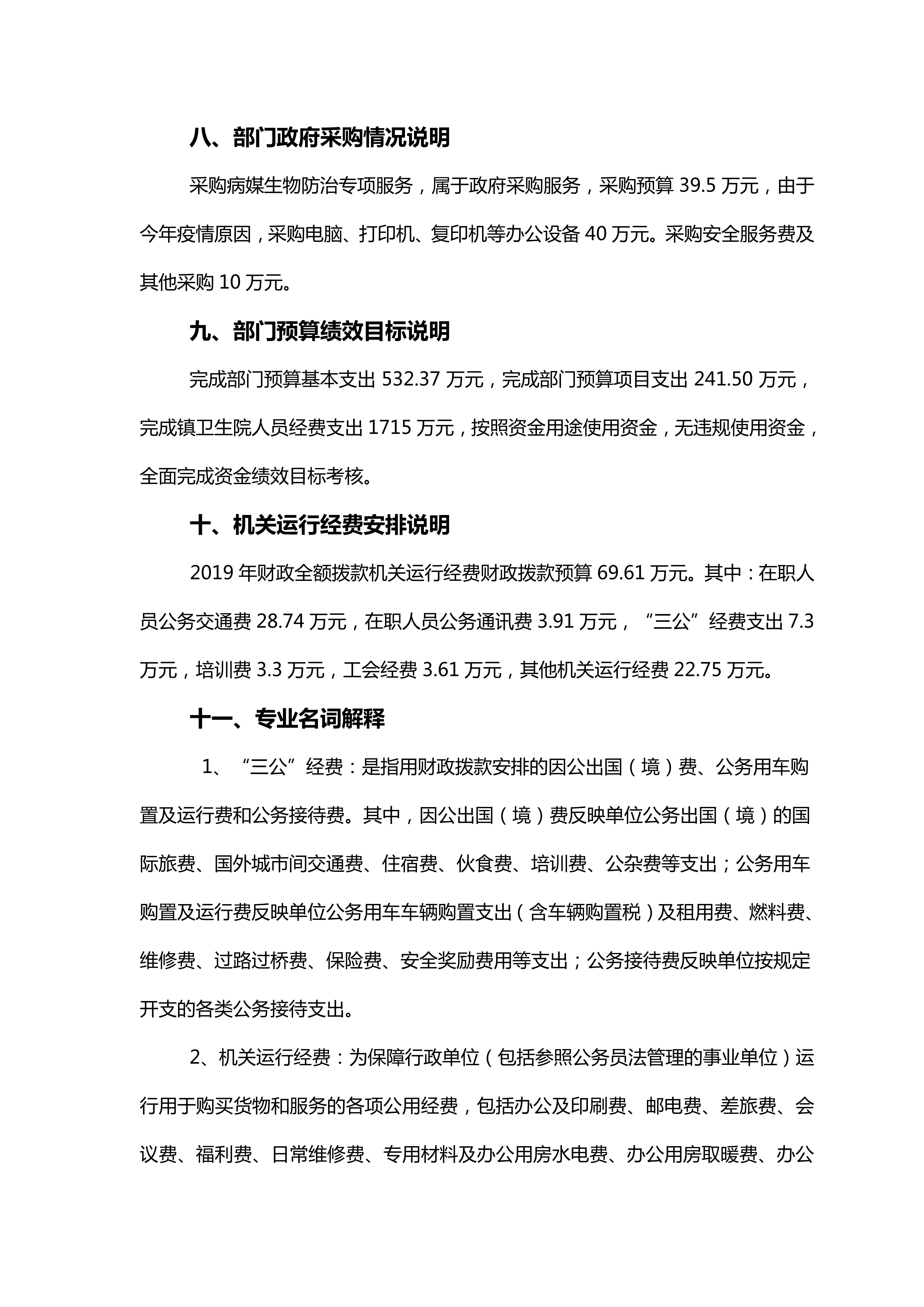 八、部门政府采购情况说明

采购病媒生物防治专项服务，属于政府采购服务，采购预算 39.5 万元，由于今年疫情原因，采购电脑、打印机、复印机等办公设备 40 万元。采购安全服务费及其他采购 10 万元。

九、部门预算绩效目标说明

完成部门预算基本支出 532.37 万元，完成部门预算项目支出 241.50 万元，完成镇卫生院人员经费支出 1715 万元，按照资金用途使用资金，无违规使用资金，全面完成资金绩效目标考核。

十、机关运行经费安排说明

2019 年财政全额拨款机关运行经费财政拨款预算 69.61 万元。其中：在职人员公务交通费 28.74 万元，在职人员公务通讯费 3.91 万元，“三公”经费支出 7.3 万元，培训费 3.3 万元，工会经费 3.61 万元，其他机关运行经费 22.75 万元。

十一、专业名词解释

1、“三公”经费：是指用财政拨款安排的因公出国（境）费、公务用车购置及运行费和公务接待费。其中，因公出国（境）费反映单位公务出国（境）的国际旅费、国外城市间交通费、住宿费、伙食费、培训费、公杂费等支出；公务用车购置及运行费反映单位公务用车车辆购置支出（含车辆购置税）及租用费、燃料费、维修费、过路过桥费、保险费、安全奖励费用等支出；公务接待费反映单位按规定开支的各类公务接待支出。

2、机关运行经费：为保障行政单位（包括参照公务员法管理的事业单位）运行用于购买货物和服务的各项公用经费，包括办公及印刷费、邮电费、差旅费、会议费、福利费、日常维修费、专用材料及办公用房水电费、办公用房取暖费、办公